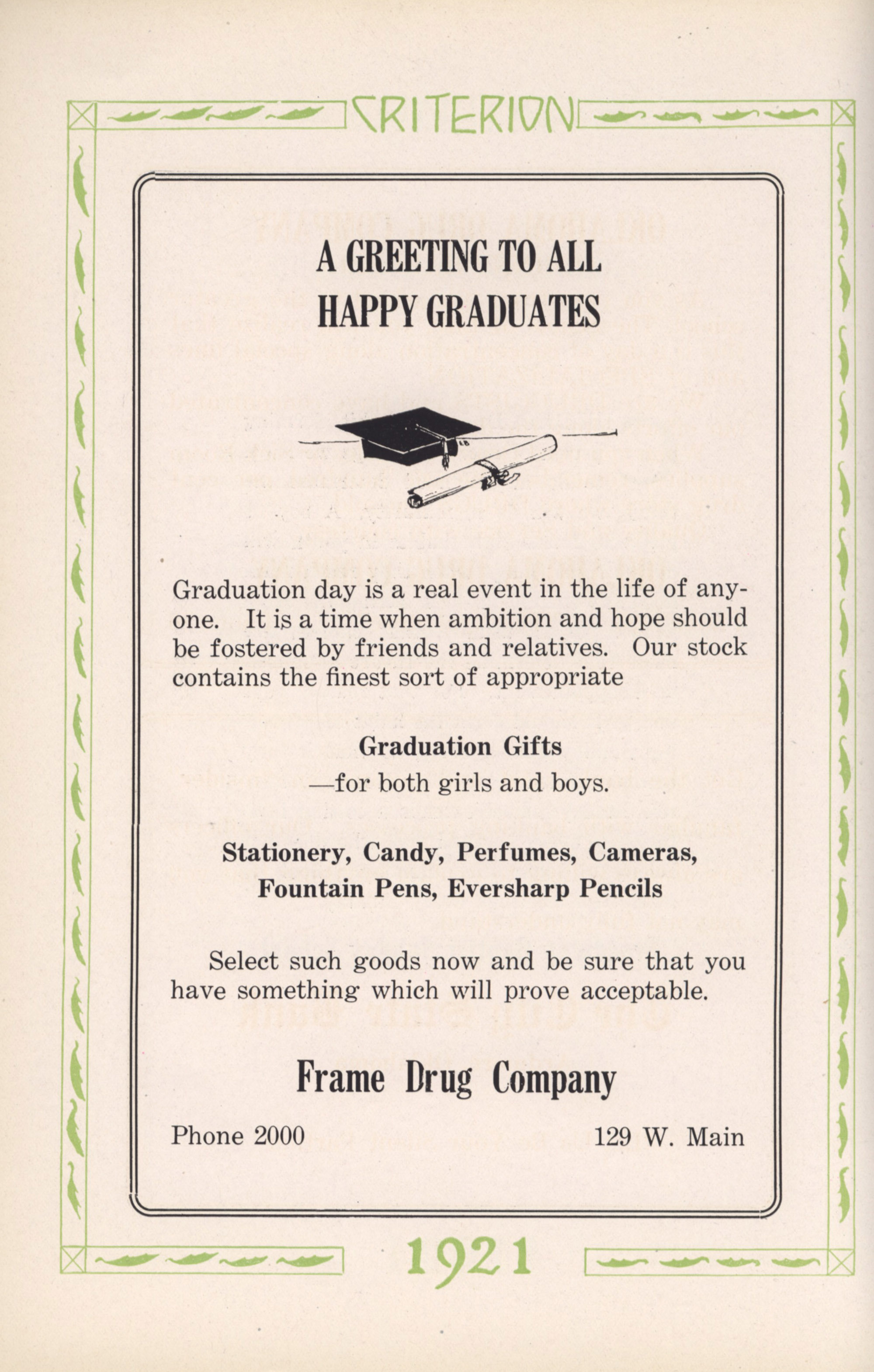 CRITERION

A GREETING TO ALL HAPPY GRADUATES

Graduation day is a real event in the life of anyone. It is a time when ambition and hope should be fostered by friends and relatives. Our stock contains the finest sort of appropriate

Graduation Gifts
—for both girls and boys.

Stationery, Candy, Perfumes, Cameras, Fountain Pens, Eversharp Pencils

Select such goods now and be sure that you have something which will prove acceptable.

Frame Drug Company

Phone 2000

129 W. Main

1921